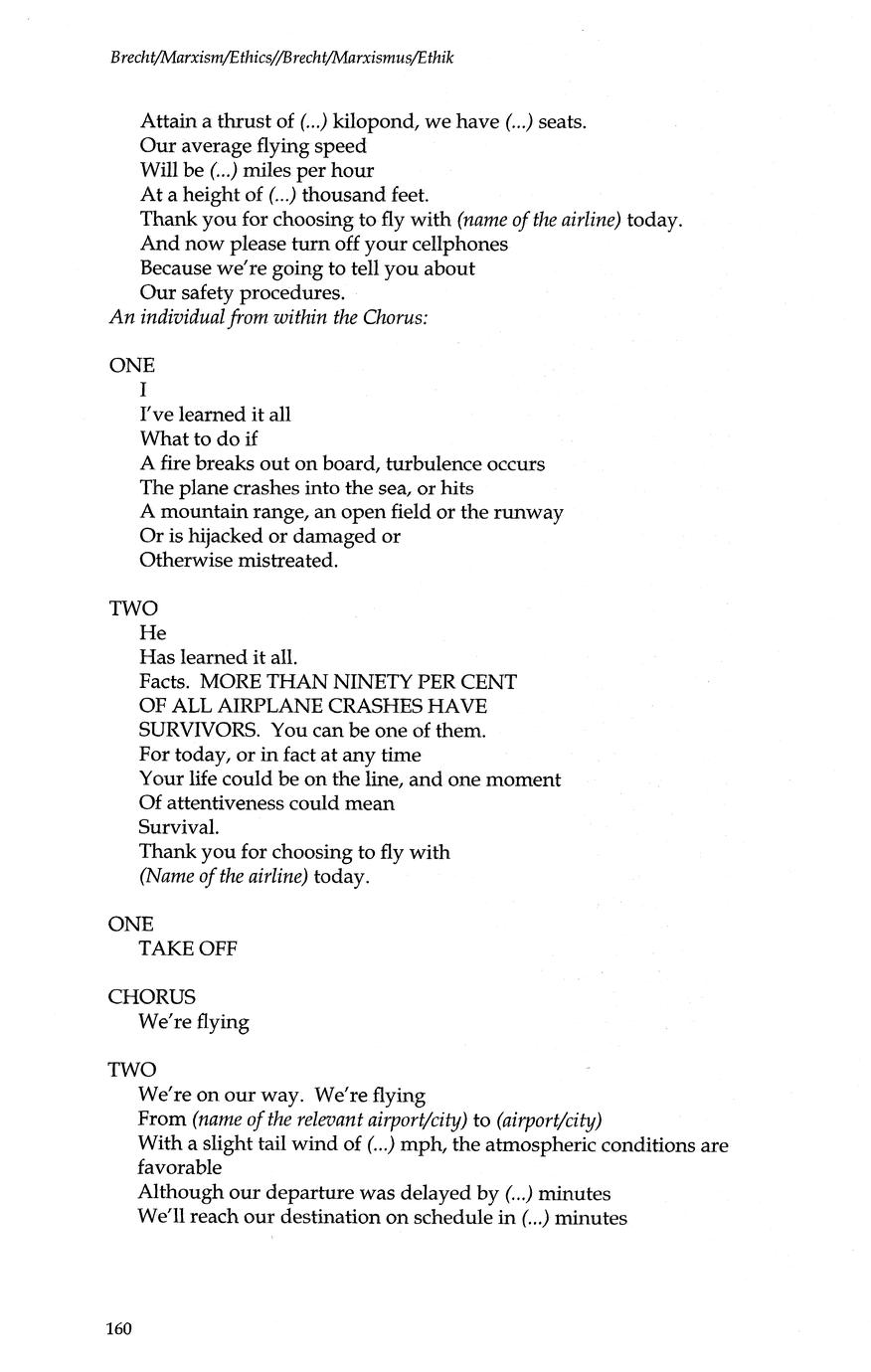 Brecht/Marxism/Ethics//Brecht/Marxismus/Ethik

Attain a thrust of (...) kilopond, we have (...) seats.
Our average flying speed
Will be (...) miles per hour
At a height of (...) thousand feet.
Thank you for choosing to fly with (name of the airline) today.
And now please turn off your cellphones
Because we're going to tell you about
Our safety procedures.
An individual from within the Chorus:

ONE
I
I've learned it all
What to do if
A fire breaks out on board, turbulence occurs
The plane crashes into the sea, or hits
A mountain range, an open field or the runway
Or is hijacked or damaged or
Otherwise mistreated.

TWO
He
Has learned it all.
Facts. MORE THAN NINETY PER CENT
OF ALL AIRPLANE CRASHES HAVE
SURVIVORS. You can be one of them.
For today, or in fact at any time
Your life could be on the line, and one moment
Of attentiveness could mean
Survival.
Thank you for choosing to fly with
(Name of the airline) today.

ONE
TAKE OFF

CHORUS
We're flying

TWO
We're on our way. We're flying
From (name of the relevant airport/city) to (airport/city)
With a slight tail wind of (...) mph, the atmospheric conditions are favorable
Although our departure was delayed by (...) minutes
We'll reach our destination on schedule in (...) minutes

160